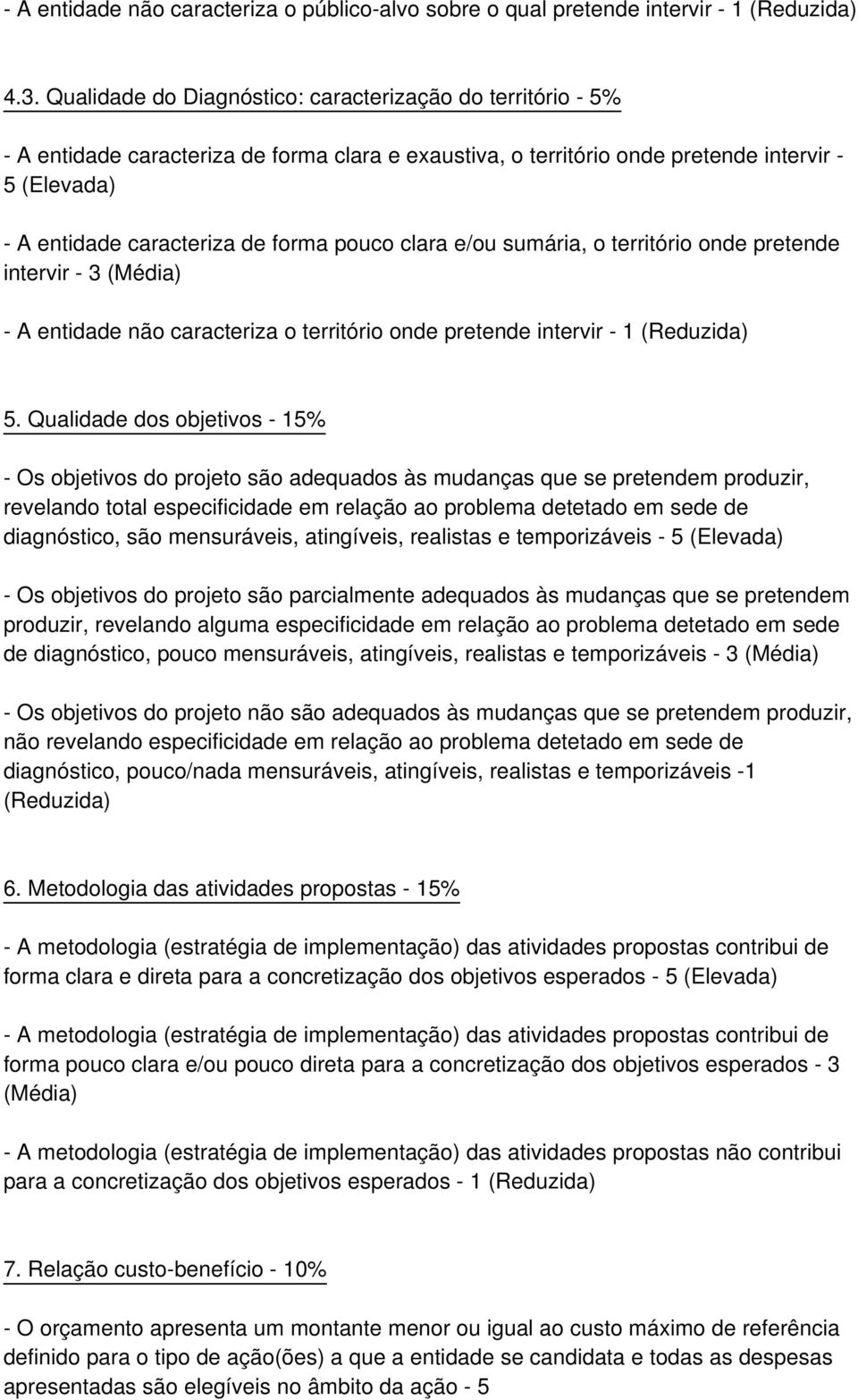 - A entidade não caracteriza o público-alvo sobre o qual pretende intervir - 1 (Reduzida)

4.3. Qualidade do Diagnóstico: caracterização do território - 5%

- A entidade caracteriza de forma clara e exaustiva, o território onde pretende intervir - 5 (Elevada)

- A entidade caracteriza de forma pouco clara e/ou sumária, o território onde pretende intervir - 3 (Média)

- A entidade não caracteriza o território onde pretende intervir - 1 (Reduzida)

5. Qualidade dos objetivos - 15%

- Os objetivos do projeto são adequados às mudanças que se pretendem produzir, revelando total especificidade em relação ao problema detetado em sede de diagnóstico, são mensuráveis, atingíveis, realistas e temporizáveis - 5 (Elevada)

- Os objetivos do projeto são parcialmente adequados às mudanças que se pretendem produzir, revelando alguma especificidade em relação ao problema detetado em sede de diagnóstico, pouco mensuráveis, atingíveis, realistas e temporizáveis - 3 (Média)

- Os objetivos do projeto não são adequados às mudanças que se pretendem produzir, não revelando especificidade em relação ao problema detetado em sede de diagnóstico, pouco/nada mensuráveis, atingíveis, realistas e temporizáveis -1 (Reduzida)

6. Metodologia das atividades propostas - 15%

- A metodologia (estratégia de implementação) das atividades propostas contribui de forma clara e direta para a concretização dos objetivos esperados - 5 (Elevada)

- A metodologia (estratégia de implementação) das atividades propostas contribui de forma pouco clara e/ou pouco direta para a concretização dos objetivos esperados - 3 (Média)

- A metodologia (estratégia de implementação) das atividades propostas não contribui para a concretização dos objetivos esperados - 1 (Reduzida)

7. Relação custo-benefício - 10%

- O orçamento apresenta um montante menor ou igual ao custo máximo de referência definido para o tipo de ação(ões) a que a entidade se candidata e todas as despesas apresentadas são elegíveis no âmbito da ação - 5